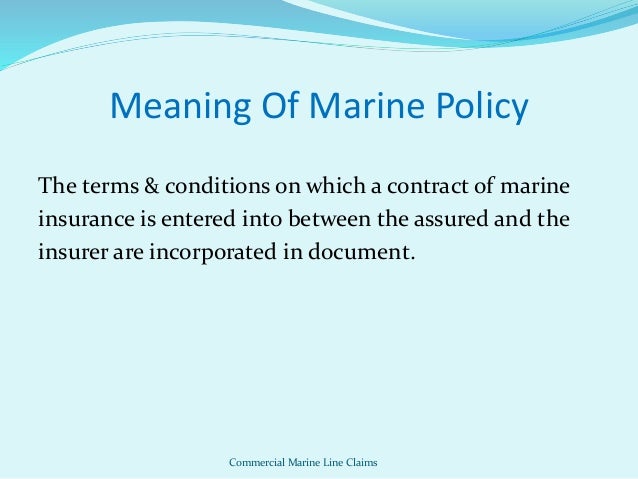 Meaning Of Marine Policy

The terms & conditions on which a contract of marine insurance is entered into between the assured and the insurer are incorporated in document.

Commercial Marine Line Claims